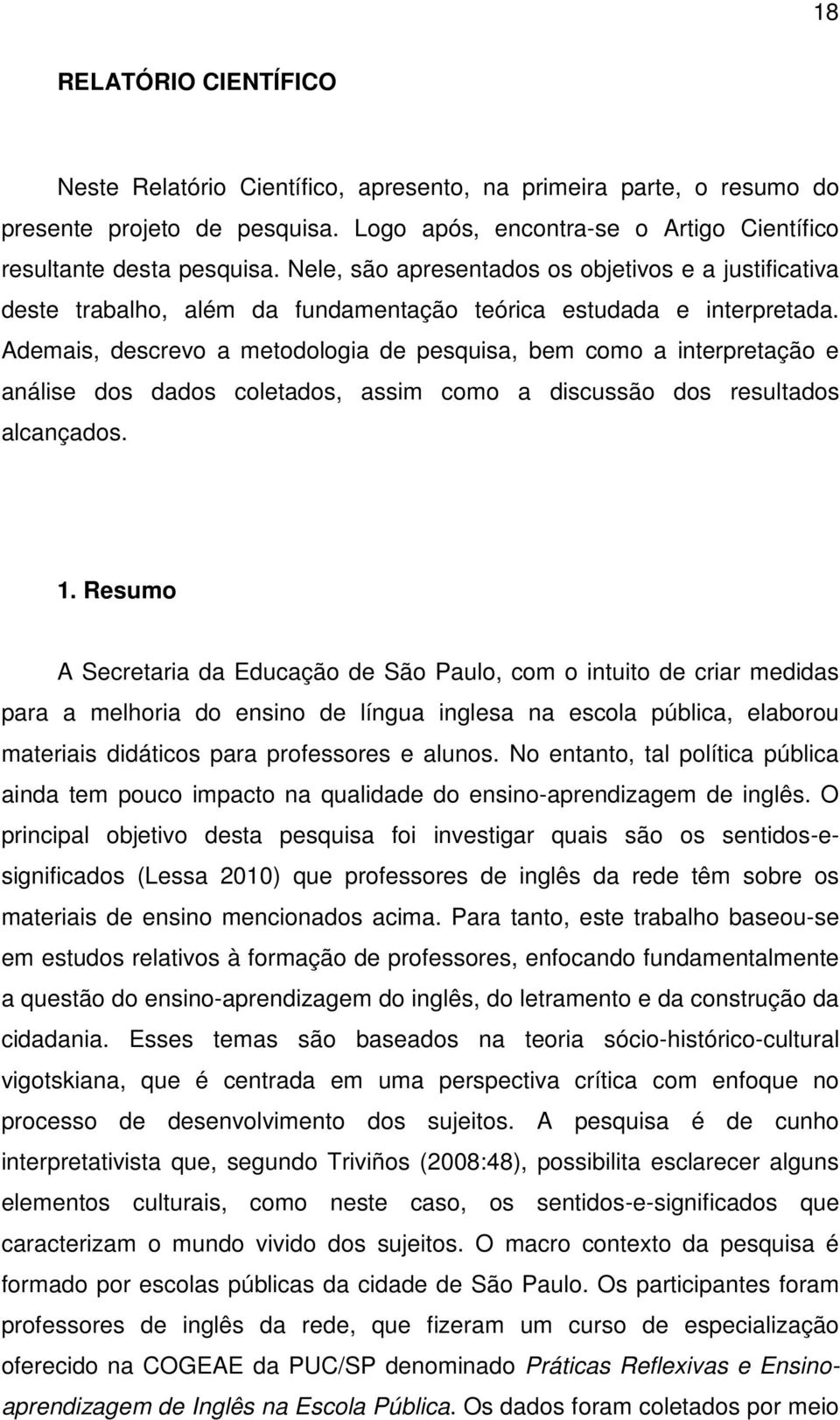 18

RELATÓRIO CIENTÍFICO

Neste Relatório Científico, apresento, na primeira parte, o resumo do presente projeto de pesquisa. Logo após, encontra-se o Artigo Científico resultante desta pesquisa. Nele, são apresentados os objetivos e a justificativa deste trabalho, além da fundamentação teórica estudada e interpretada. Ademais, descrevo a metodologia de pesquisa, bem como a interpretação e análise dos dados coletados, assim como a discussão dos resultados alcançados.

1. Resumo

A Secretaria da Educação de São Paulo, com o intuito de criar medidas para a melhoria do ensino de língua inglesa na escola pública, elaborou materiais didáticos para professores e alunos. No entanto, tal política pública ainda tem pouco impacto na qualidade do ensino-aprendizagem de inglês. O principal objetivo desta pesquisa foi investigar quais são os sentidos-e-significados (Lessa 2010) que professores de inglês da rede têm sobre os materiais de ensino mencionados acima. Para tanto, este trabalho baseou-se em estudos relativos à formação de professores, enfocando fundamentalmente a questão do ensino-aprendizagem do inglês, do letramento e da construção da cidadania. Esses temas são baseados na teoria sócio-histórico-cultural vigotskiana, que é centrada em uma perspectiva crítica com enfoque no processo de desenvolvimento dos sujeitos. A pesquisa é de cunho interpretativista que, segundo Triviños (2008:48), possibilita esclarecer alguns elementos culturais, como neste caso, os sentidos-e-significados que caracterizam o mundo vivido dos sujeitos. O macro contexto da pesquisa é formado por escolas públicas da cidade de São Paulo. Os participantes foram professores de inglês da rede, que fizeram um curso de especialização oferecido na COGEAE da PUC/SP denominado Práticas Reflexivas e Ensino-aprendizagem de Inglês na Escola Pública. Os dados foram coletados por meio